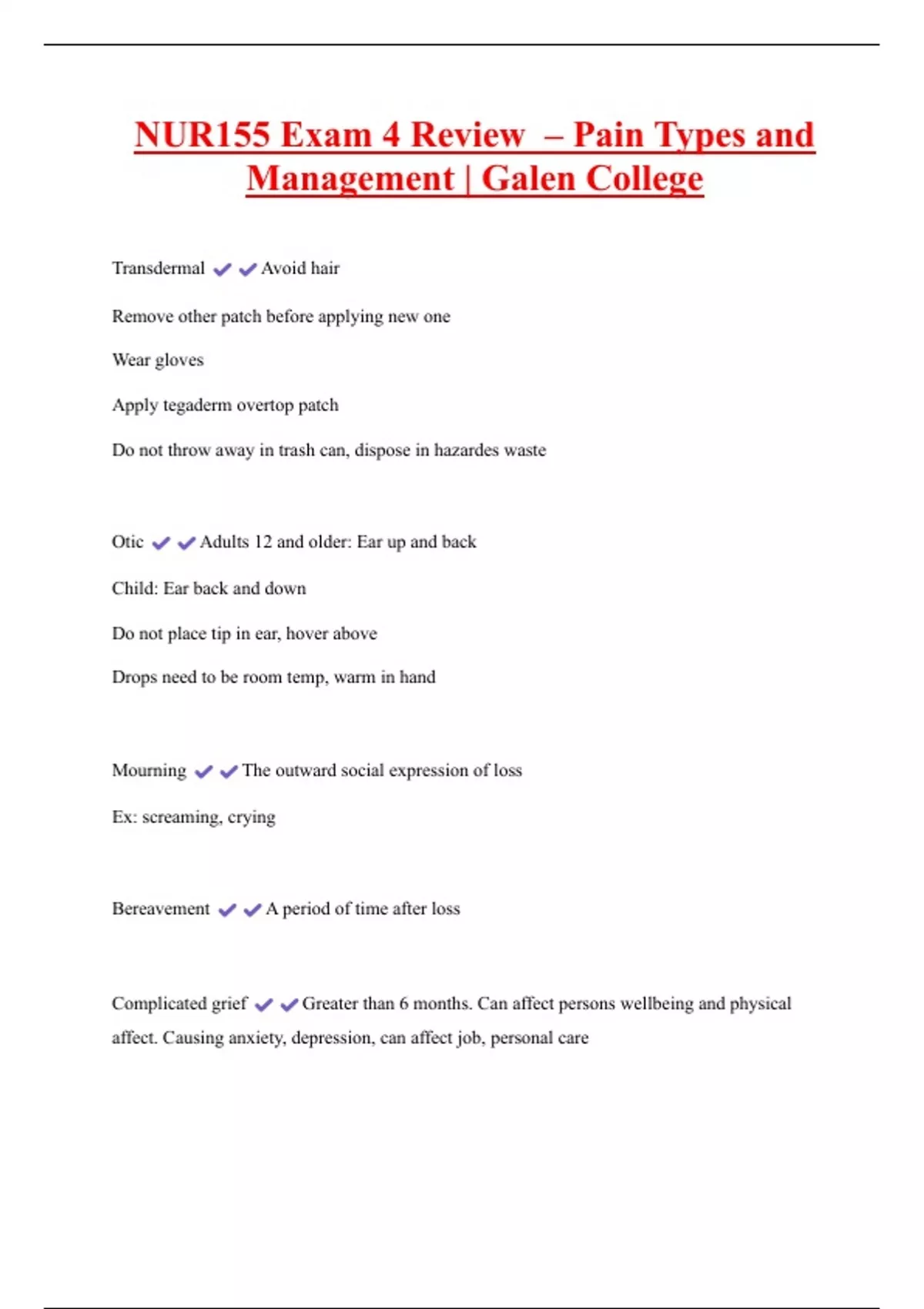 NUR155 Exam 4 Review – Pain Types and Management | Galen College

Transdermal ✔✔Avoid hair

Remove other patch before applying new one

Wear gloves

Apply tegaderm overtop patch

Do not throw away in trash can, dispose in hazardes waste

Otic ✔✔Adults 12 and older: Ear up and back

Child: Ear back and down

Do not place tip in ear, hover above

Drops need to be room temp, warm in hand

Mourning ✔✔The outward social expression of loss

Ex: screaming, crying

Bereavement ✔✔A period of time after loss

Complicated grief ✔✔Greater than 6 months. Can affect persons wellbeing and physical affect. Causing anxiety, depression, can affect job, personal care